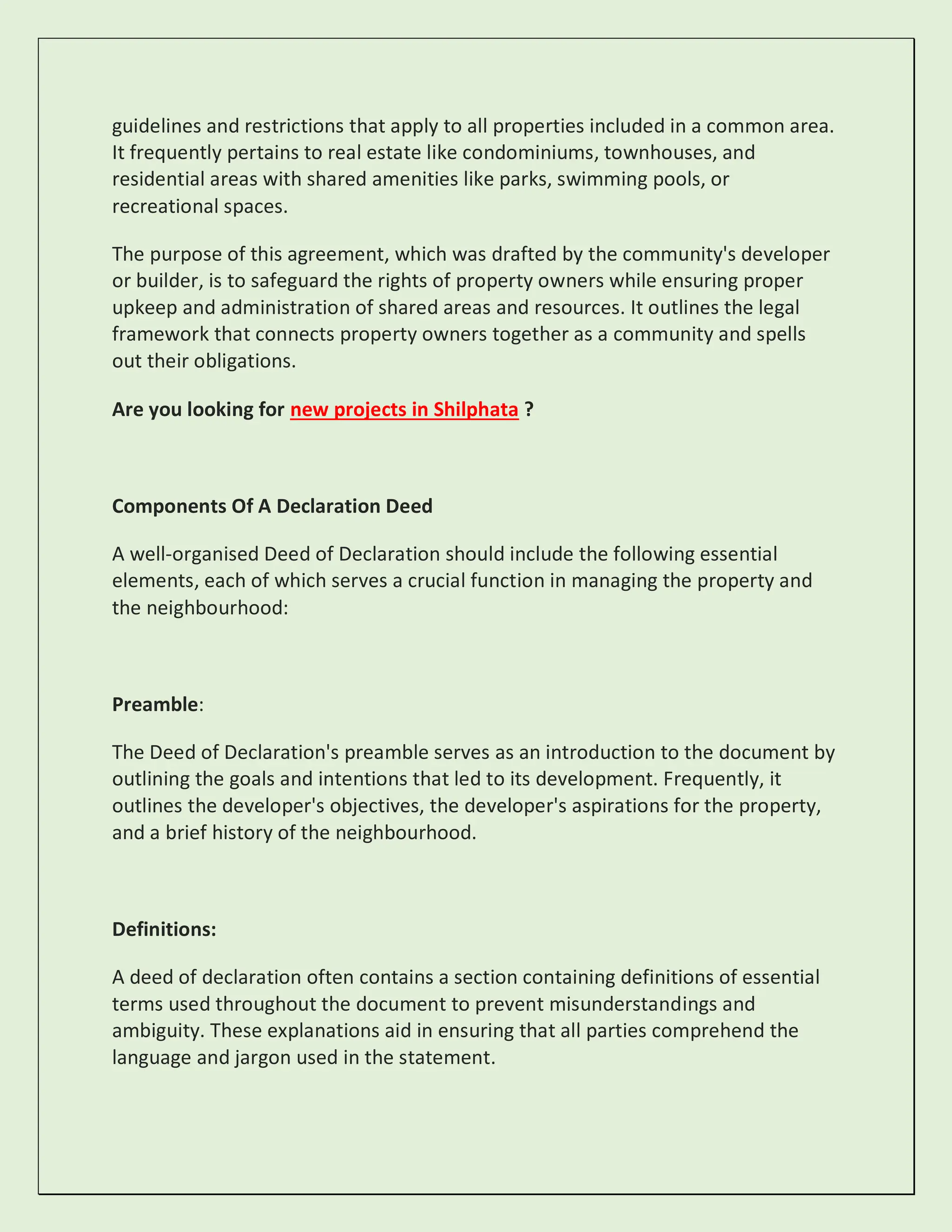 guidelines and restrictions that apply to all properties included in a common area. It frequently pertains to real estate like condominiums, townhouses, and residential areas with shared amenities like parks, swimming pools, or recreational spaces.

The purpose of this agreement, which was drafted by the community's developer or builder, is to safeguard the rights of property owners while ensuring proper upkeep and administration of shared areas and resources. It outlines the legal framework that connects property owners together as a community and spells out their obligations.

Are you looking for new projects in Shilphata ?

Components Of A Declaration Deed

A well-organised Deed of Declaration should include the following essential elements, each of which serves a crucial function in managing the property and the neighbourhood:

Preamble:

The Deed of Declaration's preamble serves as an introduction to the document by outlining the goals and intentions that led to its development. Frequently, it outlines the developer's objectives, the developer's aspirations for the property, and a brief history of the neighbourhood.

Definitions:

A deed of declaration often contains a section containing definitions of essential terms used throughout the document to prevent misunderstandings and ambiguity. These explanations aid in ensuring that all parties comprehend the language and jargon used in the statement.